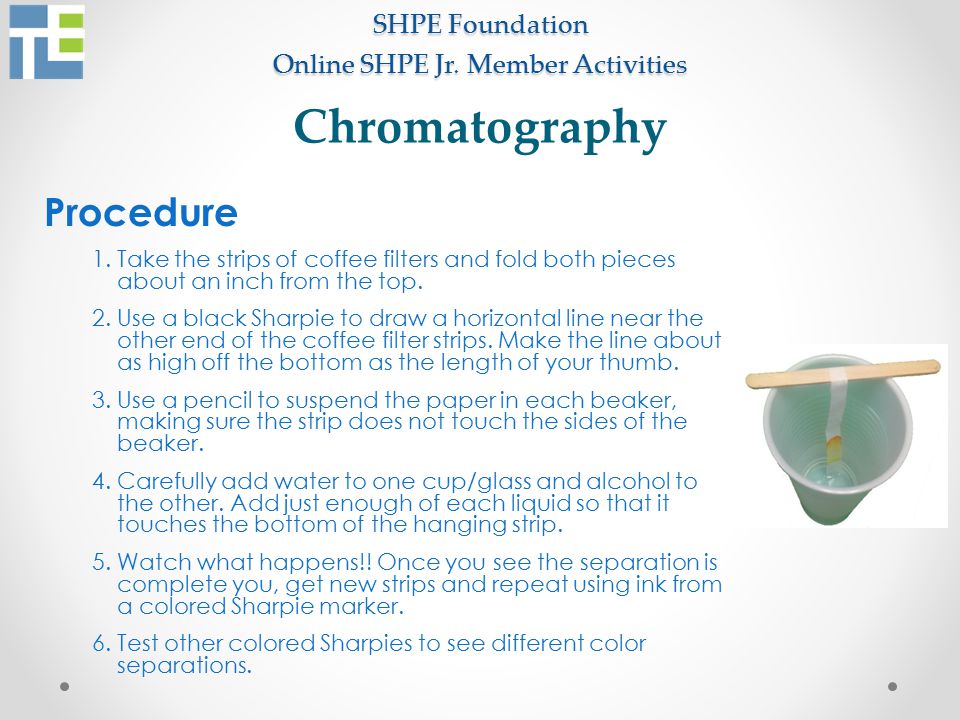 SHPE Foundation
Online SHPE Jr. Member Activities

Chromatography

Procedure

1. Take the strips of coffee filters and fold both pieces about an inch from the top.
2. Use a black Sharpie to draw a horizontal line near the other end of the coffee filter strips. Make the line about as high off the bottom as the length of your thumb.
3. Use a pencil to suspend the paper in each beaker, making sure the strip does not touch the sides of the beaker.
4. Carefully add water to one cup/glass and alcohol to the other. Add just enough of each liquid so that it touches the bottom of the hanging strip.
5. Watch what happens!! Once you see the separation is complete you, get new strips and repeat using ink from a colored Sharpie marker.
6. Test other colored Sharpies to see different color separations.